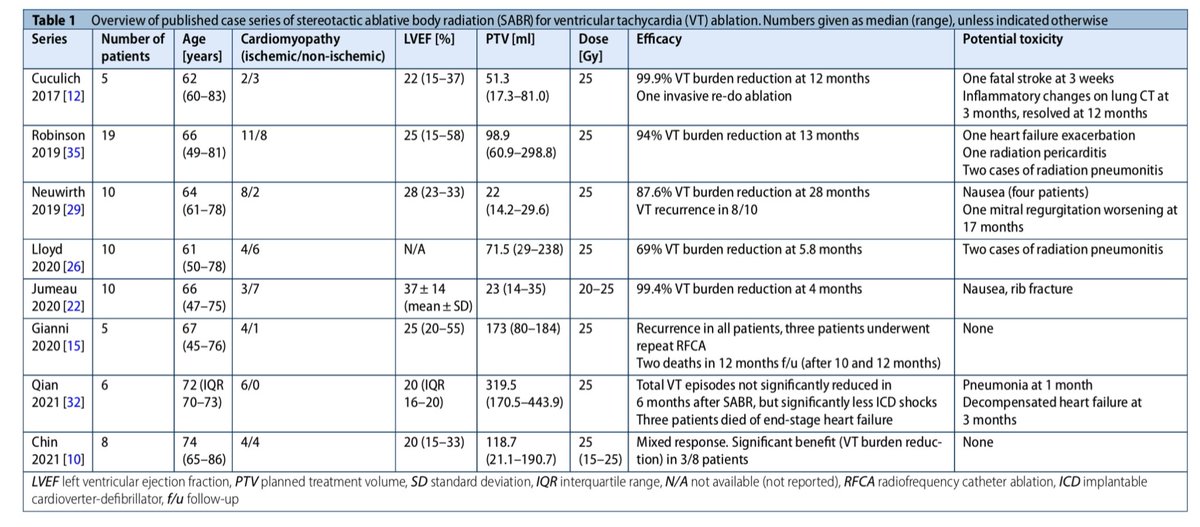 Table 1 Overview of published case series of stereotactic ablative body radiation (SABR) for ventricular tachycardia (VT) ablation. Numbers given as median (range), unless indicated otherwise

| Series | Number of patients | Age [years] | Cardiomyopathy (ischemic/non-ischemic) | LVEF [%] | PTV [ml] | Dose [Gy] | Efficacy | Potential toxicity |
|---|---|---|---|---|---|---|---|---|
| Cuculich 2017 [12] | 5 | 62 (60–83) | 2/3 | 22 (15–37) | 51.3 (17.3–81.0) | 25 | 99.9% VT burden reduction at 12 months One invasive re-do ablation | One fatal stroke at 3 weeks Inflammatory changes on lung CT at 3 months, resolved at 12 months |
| Robinson 2019 [35] | 19 | 66 (49–81) | 11/8 | 25 (15–58) | 98.9 (60.9–298.8) | 25 | 94% VT burden reduction at 13 months | One heart failure exacerbation One radiation pericarditis Two cases of radiation pneumonitis |
| Neuwirth 2019 [29] | 10 | 64 (61–78) | 8/2 | 28 (23–33) | 22 (14.2–29.6) | 25 | 87.6% VT burden reduction at 28 months VT recurrence in 8/10 | Nausea (four patients) One mitral regurgitation worsening at 17 months |
| Lloyd 2020 [26] | 10 | 61 (50–78) | 4/6 | N/A | 71.5 (29–238) | 25 | 69% VT burden reduction at 5.8 months | Two cases of radiation pneumonitis |
| Jumeau 2020 [22] | 10 | 66 (47–75) | 3/7 | 37 ± 14 (mean ± SD) | 23 (14–35) | 20–25 | 99.4% VT burden reduction at 4 months | Nausea, rib fracture |
| Gianni 2020 [15] | 5 | 67 (45–76) | 4/1 | 25 (20–55) | 173 (80–184) | 25 | Recurrence in all patients, three patients underwent repeat RFCA Two deaths in 12 months f/u (after 10 and 12 months) | None |
| Qian 2021 [32] | 6 | 72 (IQR 70–73) | 6/0 | 20 (IQR 16–20) | 319.5 (170.5–443.9) | 25 | Total VT episodes not significantly reduced in 6 months after SABR, but significantly less ICD shocks Three patients died of end-stage heart failure | Pneumonia at 1 month Decompensated heart failure at 3 months |
| Chin 2021 [10] | 8 | 74 (65–86) | 4/4 | 20 (15–33) | 118.7 (21.1–190.7) | 25 (15–25) | Mixed response. Significant benefit (VT burden reduction) in 3/8 patients | None |

LVEF left ventricular ejection fraction, PTV planned treatment volume, SD standard deviation, IQR interquartile range, N/A not available (not reported), RFCA radiofrequency catheter ablation, ICD implantable cardioverter-defibrillator, f/u follow-up